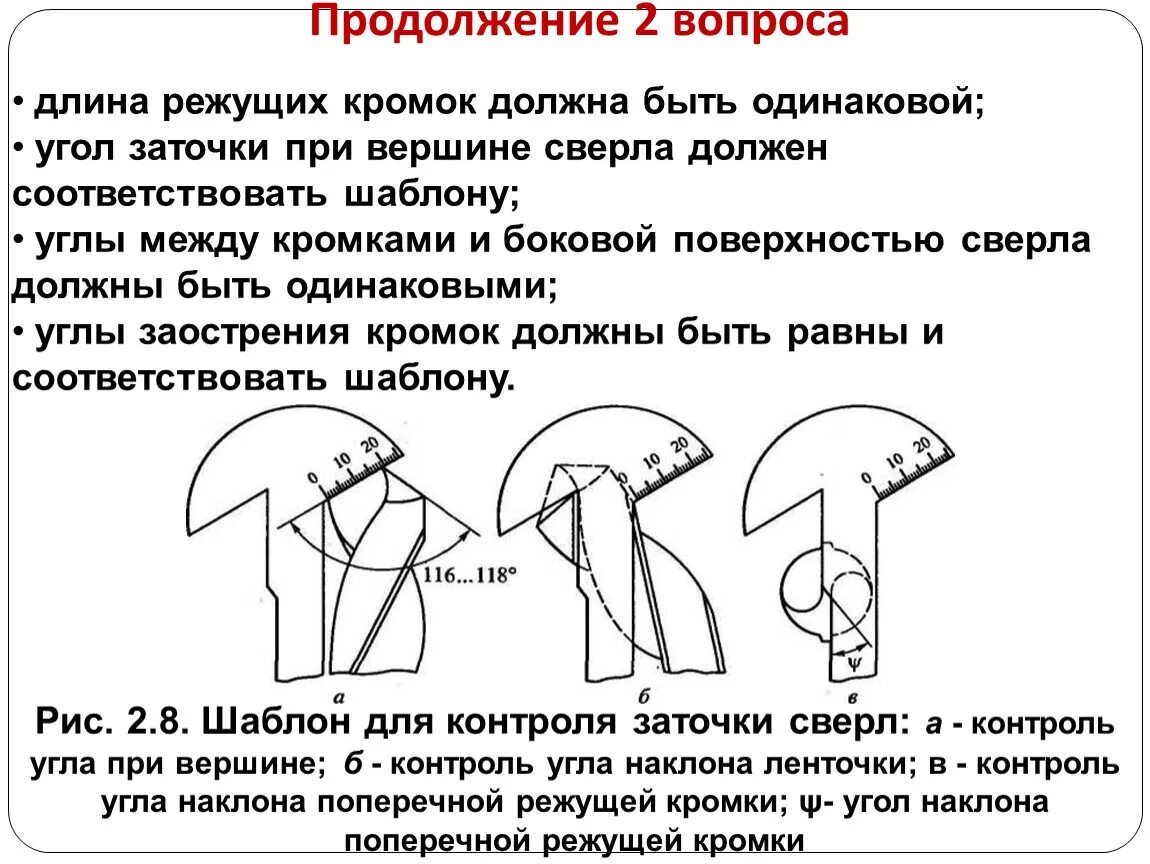 Продолжение 2 вопроса

• длина режущих кромок должна быть одинаковой;
• угол заточки при вершине сверла должен соответствовать шаблону;
• углы между кромками и боковой поверхностью сверла должны быть одинаковыми;
• углы заострения кромок должны быть равны и соответствовать шаблону.

0 10 20

116...118°

а

0 10 20

б

0 10 20

ψ

в

Рис. 2.8. Шаблон для контроля заточки сверл: а - контроль угла при вершине; б - контроль угла наклона ленточки; в - контроль угла наклона поперечной режущей кромки; ψ- угол наклона поперечной режущей кромки